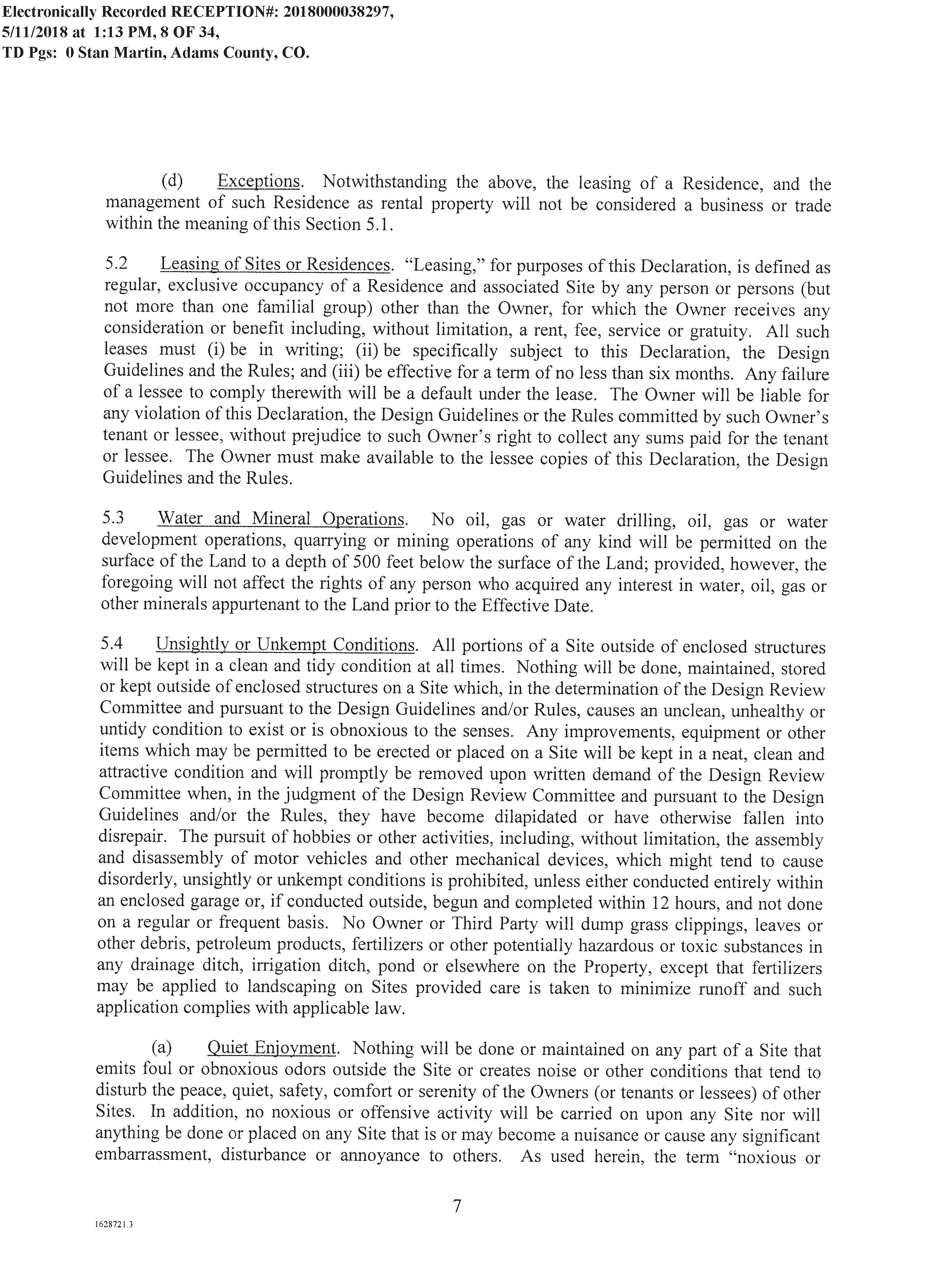 Electronically Recorded RECEPTION#: 2018000038297, 5/11/2018 at 1:13 PM, 8 OF 34, TD Pgs: 0 Stan Martin, Adams County, CO.

(d) Exceptions. Notwithstanding the above, the leasing of a Residence, and the management of such Residence as rental property will not be considered a business or trade within the meaning of this Section 5.1.

5.2 Leasing of Sites or Residences. "Leasing," for purposes of this Declaration, is defined as regular, exclusive occupancy of a Residence and associated Site by any person or persons (but not more than one familial group) other than the Owner, for which the Owner receives any consideration or benefit including, without limitation, a rent, fee, service or gratuity. All such leases must (i) be in writing; (ii) be specifically subject to this Declaration, the Design Guidelines and the Rules; and (iii) be effective for a term of no less than six months. Any failure of a lessee to comply therewith will be a default under the lease. The Owner will be liable for any violation of this Declaration, the Design Guidelines or the Rules committed by such Owner's tenant or lessee, without prejudice to such Owner's right to collect any sums paid for the tenant or lessee. The Owner must make available to the lessee copies of this Declaration, the Design Guidelines and the Rules.

5.3 Water and Mineral Operations. No oil, gas or water drilling, oil, gas or water development operations, quarrying or mining operations of any kind will be permitted on the surface of the Land to a depth of 500 feet below the surface of the Land; provided, however, the foregoing will not affect the rights of any person who acquired any interest in water, oil, gas or other minerals appurtenant to the Land prior to the Effective Date.

5.4 Unsightly or Unkempt Conditions. All portions of a Site outside of enclosed structures will be kept in a clean and tidy condition at all times. Nothing will be done, maintained, stored or kept outside of enclosed structures on a Site which, in the determination of the Design Review Committee and pursuant to the Design Guidelines and/or Rules, causes an unclean, unhealthy or untidy condition to exist or is obnoxious to the senses. Any improvements, equipment or other items which may be permitted to be erected or placed on a Site will be kept in a neat, clean and attractive condition and will promptly be removed upon written demand of the Design Review Committee when, in the judgment of the Design Review Committee and pursuant to the Design Guidelines and/or the Rules, they have become dilapidated or have otherwise fallen into disrepair. The pursuit of hobbies or other activities, including, without limitation, the assembly and disassembly of motor vehicles and other mechanical devices, which might tend to cause disorderly, unsightly or unkempt conditions is prohibited, unless either conducted entirely within an enclosed garage or, if conducted outside, begun and completed within 12 hours, and not done on a regular or frequent basis. No Owner or Third Party will dump grass clippings, leaves or other debris, petroleum products, fertilizers or other potentially hazardous or toxic substances in any drainage ditch, irrigation ditch, pond or elsewhere on the Property, except that fertilizers may be applied to landscaping on Sites provided care is taken to minimize runoff and such application complies with applicable law.

(a) Quiet Enjoyment. Nothing will be done or maintained on any part of a Site that emits foul or obnoxious odors outside the Site or creates noise or other conditions that tend to disturb the peace, quiet, safety, comfort or serenity of the Owners (or tenants or lessees) of other Sites. In addition, no noxious or offensive activity will be carried on upon any Site nor will anything be done or placed on any Site that is or may become a nuisance or cause any significant embarrassment, disturbance or annoyance to others. As used herein, the term "noxious or

7

1628721.3